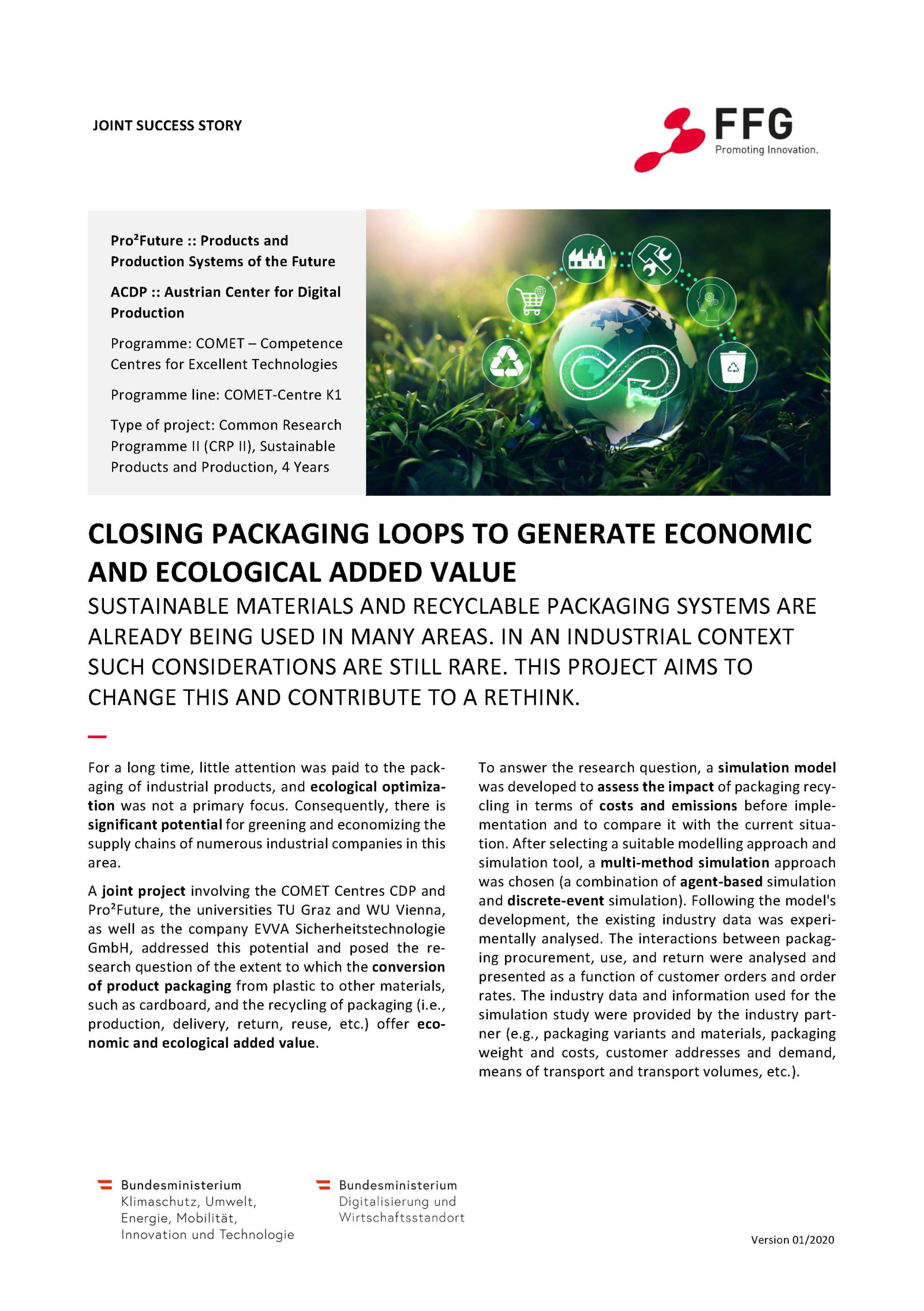 JOINT SUCCESS STORY

FFG
Promoting Innovation.

Pro²Future :: Products and Production Systems of the Future

ACDP :: Austrian Center for Digital Production

Programme: COMET – Competence Centres for Excellent Technologies

Programme line: COMET-Centre K1

Type of project: Common Research Programme II (CRP II), Sustainable Products and Production, 4 Years

CLOSING PACKAGING LOOPS TO GENERATE ECONOMIC AND ECOLOGICAL ADDED VALUE

SUSTAINABLE MATERIALS AND RECYCLABLE PACKAGING SYSTEMS ARE ALREADY BEING USED IN MANY AREAS. IN AN INDUSTRIAL CONTEXT SUCH CONSIDERATIONS ARE STILL RARE. THIS PROJECT AIMS TO CHANGE THIS AND CONTRIBUTE TO A RETHINK.

For a long time, little attention was paid to the packaging of industrial products, and ecological optimization was not a primary focus. Consequently, there is significant potential for greening and economizing the supply chains of numerous industrial companies in this area.

A joint project involving the COMET Centres CDP and Pro²Future, the universities TU Graz and WU Vienna, as well as the company EVVA Sicherheitstechnologie GmbH, addressed this potential and posed the research question of the extent to which the conversion of product packaging from plastic to other materials, such as cardboard, and the recycling of packaging (i.e., production, delivery, return, reuse, etc.) offer economic and ecological added value.

To answer the research question, a simulation model was developed to assess the impact of packaging recycling in terms of costs and emissions before implementation and to compare it with the current situation. After selecting a suitable modelling approach and simulation tool, a multi-method simulation approach was chosen (a combination of agent-based simulation and discrete-event simulation). Following the model's development, the existing industry data was experimentally analysed. The interactions between packaging procurement, use, and return were analysed and presented as a function of customer orders and order rates. The industry data and information used for the simulation study were provided by the industry partner (e.g., packaging variants and materials, packaging weight and costs, customer addresses and demand, means of transport and transport volumes, etc.).

Bundesministerium
Klimaschutz, Umwelt, Energie, Mobilität, Innovation und Technologie

Bundesministerium
Digitalisierung und Wirtschaftsstandort

Version 01/2020